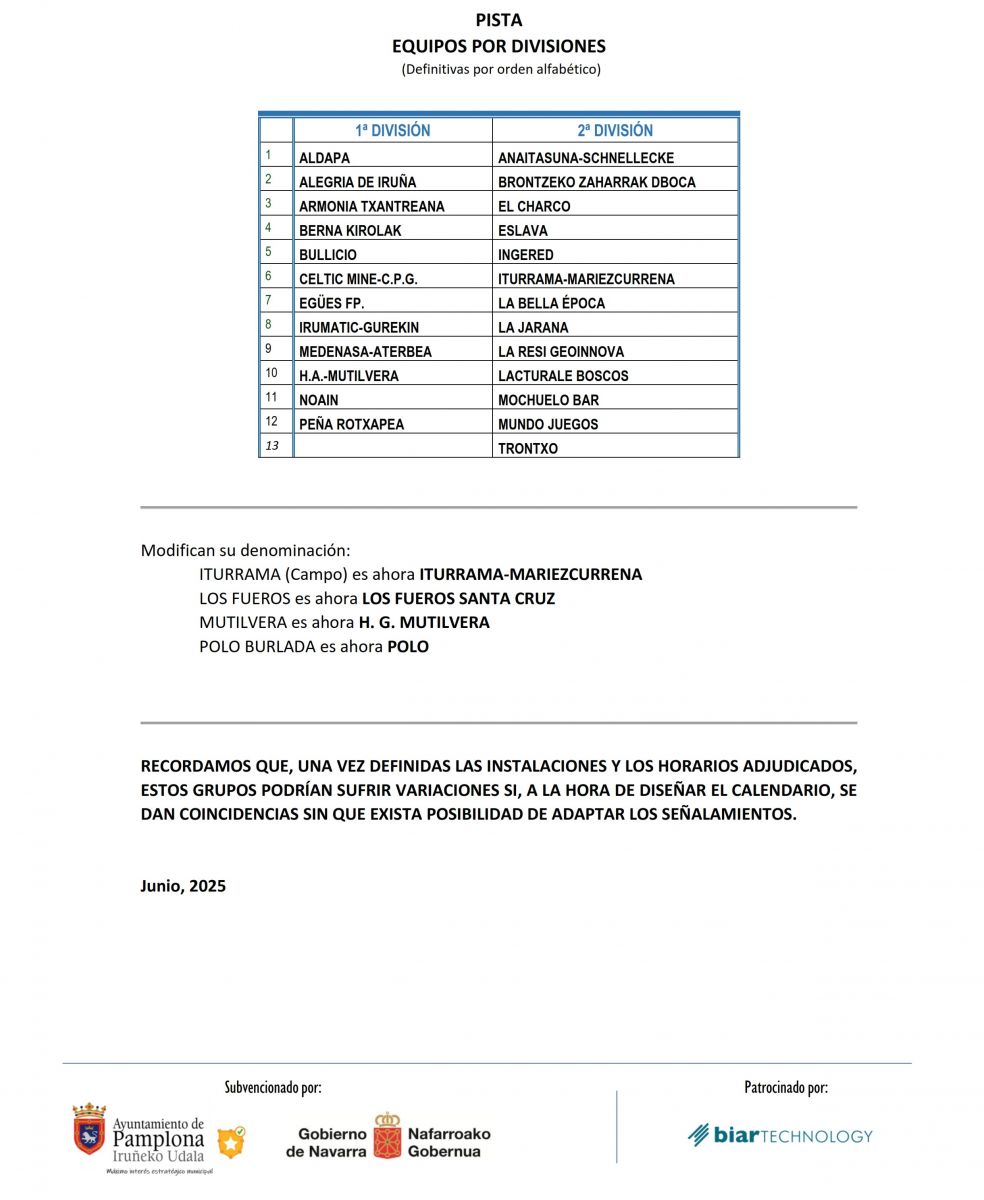 PISTA
EQUIPOS POR DIVISIONES
(Definitivas por orden alfabético)

| | 1ª DIVISIÓN | 2ª DIVISIÓN |
|---|---|---|
| 1 | ALDAPA | ANAITASUNA-SCHNELLECKE |
| 2 | ALEGRIA DE IRUÑA | BRONTZEKO ZAHARRAK DBOCA |
| 3 | ARMONIA TXANTREANA | EL CHARCO |
| 4 | BERNA KIROLAK | ESLAVA |
| 5 | BULLICIO | INGERED |
| 6 | CELTIC MINE-C.P.G. | ITURRAMA-MARIEZCURRENA |
| 7 | EGÜES FP. | LA BELLA ÉPOCA |
| 8 | IRUMATIC-GUREKIN | LA JARANA |
| 9 | MEDENASA-ATERBEA | LA RESI GEOINNOVA |
| 10 | H.A.-MUTILVERA | LACTURALE BOSCOS |
| 11 | NOAIN | MOCHUELO BAR |
| 12 | PEÑA ROTXAPEA | MUNDO JUEGOS |
| 13 | | TRONTXO |

Modifican su denominación:
ITURRAMA (Campo) es ahora ITURRAMA-MARIEZCURRENA
LOS FUEROS es ahora LOS FUEROS SANTA CRUZ
MUTILVERA es ahora H. G. MUTILVERA
POLO BURLADA es ahora POLO

RECORDAMOS QUE, UNA VEZ DEFINIDAS LAS INSTALACIONES Y LOS HORARIOS ADJUDICADOS, ESTOS GRUPOS PODRÍAN SUFRIR VARIACIONES SI, A LA HORA DE DISEÑAR EL CALENDARIO, SE DAN COINCIDENCIAS SIN QUE EXISTA POSIBILIDAD DE ADAPTAR LOS SEÑALAMIENTOS.

Junio, 2025

Subvencionado por:
Ayuntamiento de Pamplona Iruñeko Udala
Máximo interés estratégico municipal
Gobierno de Navarra Nafarroako Gobernua

Patrocinado por:
biar TECHNOLOGY